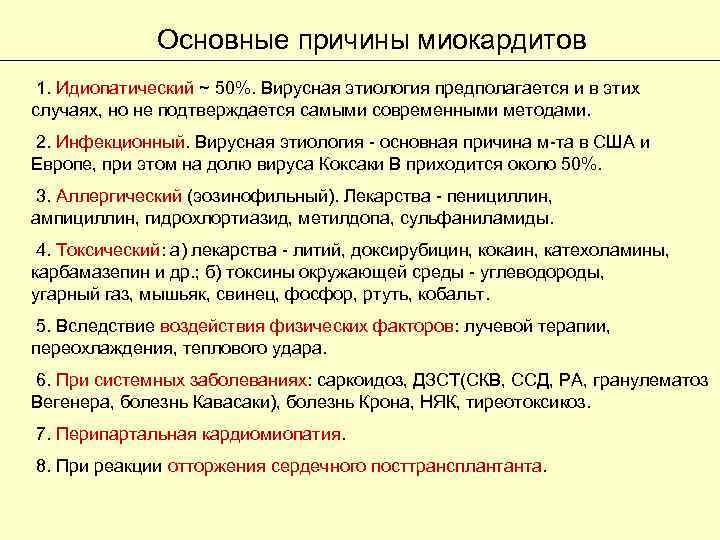 Основные причины миокардитов

1. Идиопатический ~ 50%. Вирусная этиология предполагается и в этих случаях, но не подтверждается самыми современными методами.

2. Инфекционный. Вирусная этиология - основная причина м-та в США и Европе, при этом на долю вируса Коксаки В приходится около 50%.

3. Аллергический (эозинофильный). Лекарства - пенициллин, ампициллин, гидрохлортиазид, метилдопа, сульфаниламиды.

4. Токсический: а) лекарства - литий, доксирубицин, кокаин, катехоламины, карбамазепин и др.; б) токсины окружающей среды - углеводороды, угарный газ, мышьяк, свинец, фосфор, ртуть, кобальт.

5. Вследствие воздействия физических факторов: лучевой терапии, переохлаждения, теплового удара.

6. При системных заболеваниях: саркоидоз, ДЗСТ(СКВ, ССД, РА, гранулематоз Вегенера, болезнь Кавасаки), болезнь Крона, НЯК, тиреотоксикоз.

7. Перипартальная кардиомиопатия.

8. При реакции отторжения сердечного посттрансплантанта.